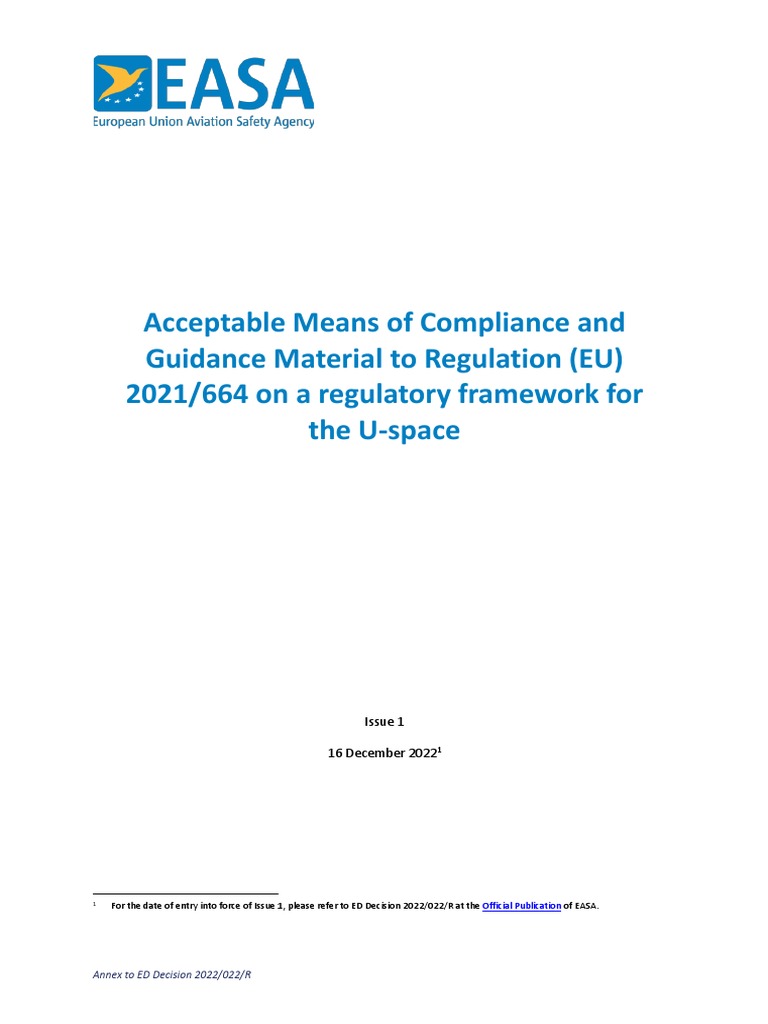 EASA
European Union Aviation Safety Agency

Acceptable Means of Compliance and Guidance Material to Regulation (EU) 2021/664 on a regulatory framework for the U-space

Issue 1

16 December 2022$^1$

$^1$ For the date of entry into force of Issue 1, please refer to ED Decision 2022/022/R at the Official Publication of EASA.

Annex to ED Decision 2022/022/R